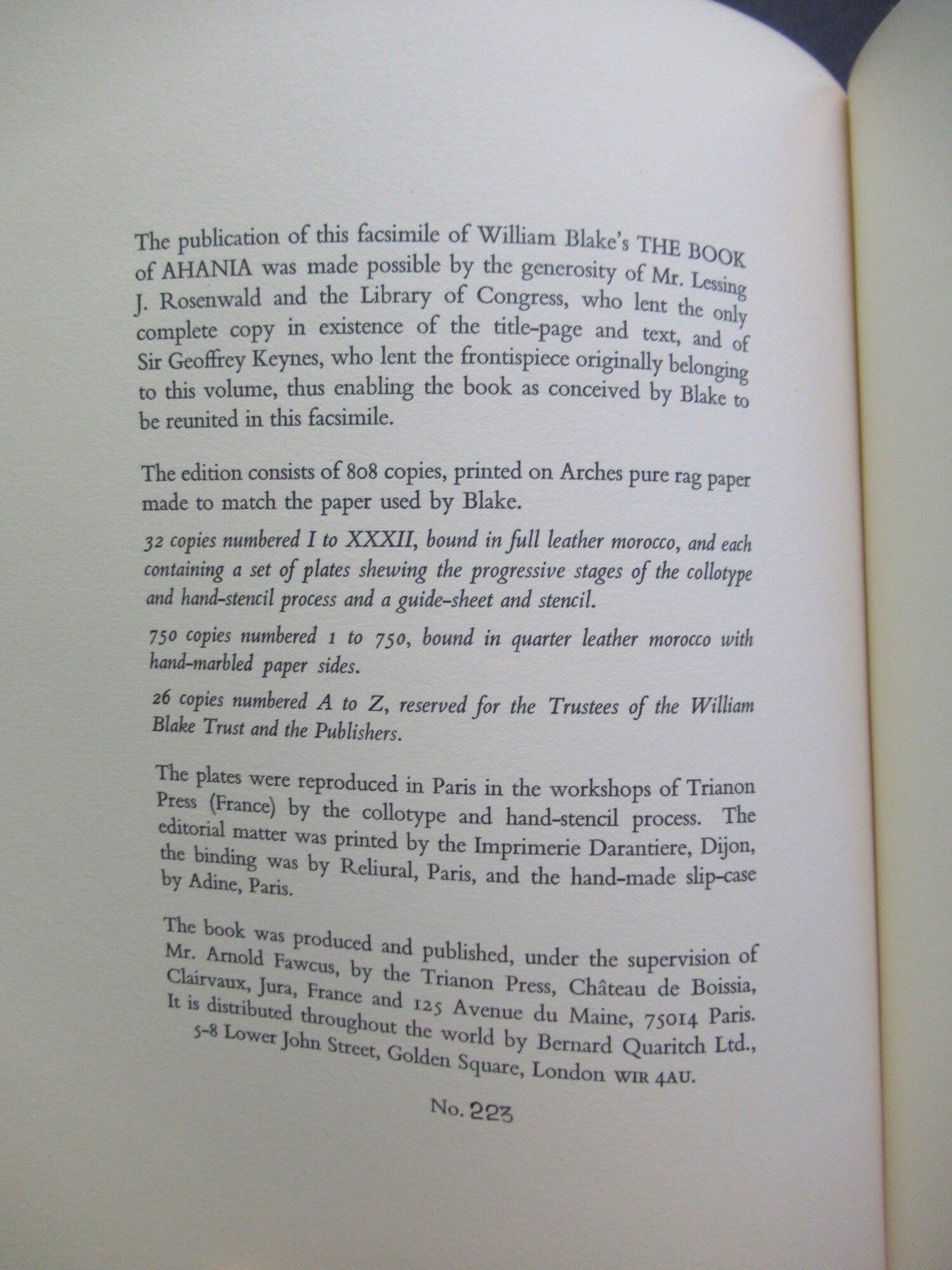 The publication of this facsimile of William Blake's THE BOOK of AHANIA was made possible by the generosity of Mr. Lessing J. Rosenwald and the Library of Congress, who lent the only complete copy in existence of the title-page and text, and of Sir Geoffrey Keynes, who lent the frontispiece originally belonging to this volume, thus enabling the book as conceived by Blake to be reunited in this facsimile.

The edition consists of 808 copies, printed on Arches pure rag paper made to match the paper used by Blake.

32 copies numbered I to XXXII, bound in full leather morocco, and each containing a set of plates shewing the progressive stages of the collotype and hand-stencil process and a guide-sheet and stencil.

750 copies numbered 1 to 750, bound in quarter leather morocco with hand-marbled paper sides.

26 copies numbered A to Z, reserved for the Trustees of the William Blake Trust and the Publishers.

The plates were reproduced in Paris in the workshops of Trianon Press (France) by the collotype and hand-stencil process. The editorial matter was printed by the Imprimerie Darantiere, Dijon, the binding was by Reliural, Paris, and the hand-made slip-case by Adine, Paris.

The book was produced and published, under the supervision of Mr. Arnold Fawcus, by the Trianon Press, Château de Boissia, Clairvaux, Jura, France and 125 Avenue du Maine, 75014 Paris. It is distributed throughout the world by Bernard Quaritch Ltd., 5-8 Lower John Street, Golden Square, London WIR 4AU.

No. 223